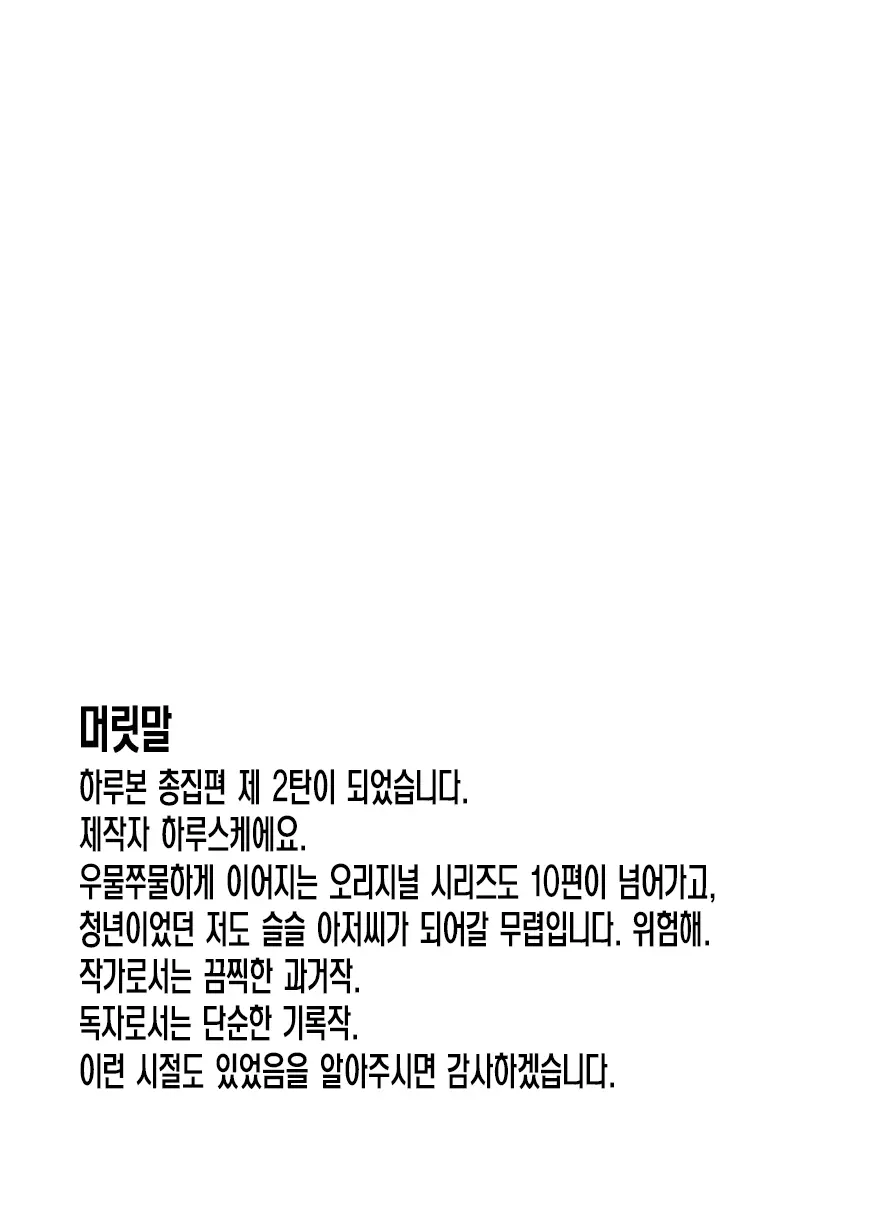 머릿말

하루본 총집편 제 2탄이 되었습니다.
제작자 하루스케에요.
우물쭈물하게 이어지는 오리지널 시리즈도 10편이 넘어가고,
청년이었던 저도 슬슬 아저씨가 되어갈 무렵입니다. 위험해.
작가로서는 끔찍한 과거작.
독자로서는 단순한 기록작.
이런 시절도 있었음을 알아주시면 감사하겠습니다.